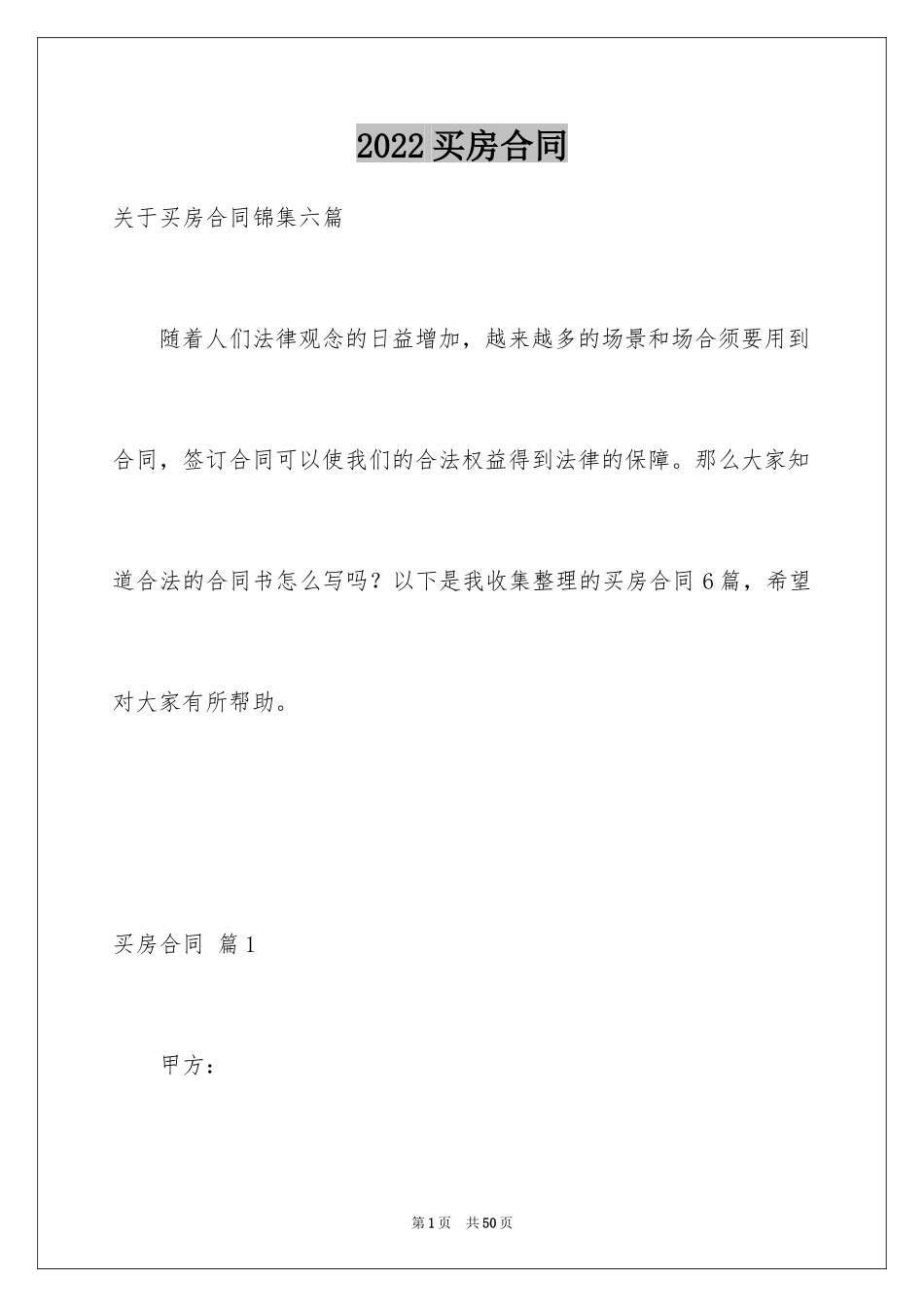 2022 买房合同

关于买房合同锦集六篇

随着人们法律观念的日益增加，越来越多的场景和场合须要用到合同，签订合同可以使我们的合法权益得到法律的保障。那么大家知道合法的合同书怎么写吗？以下是我收集整理的买房合同 6 篇，希望对大家有所帮助。

买房合同 篇 1

甲方：

第 1 页 共 50 页